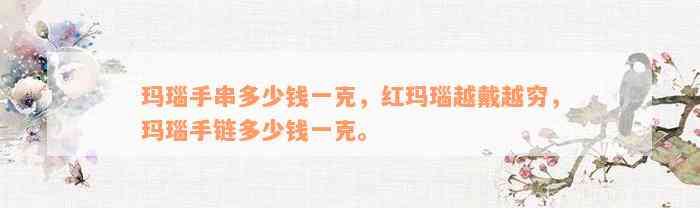 玛瑙手串多少钱一克，红玛瑙越戴越穷，玛瑙手链多少钱一克。